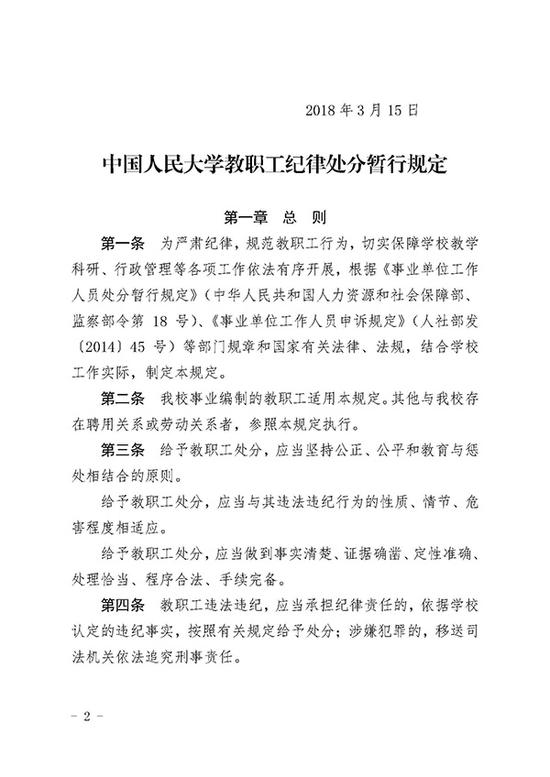 2018 年 3 月 15 日

中国人民大学教职工纪律处分暂行规定

第一章　总　则

第一条　为严肃纪律，规范教职工行为，切实保障学校教学科研、行政管理等各项工作依法有序开展，根据《事业单位工作人员处分暂行规定》（中华人民共和国人力资源和社会保障部、监察部令第 18 号）、《事业单位工作人员申诉规定》（人社部发〔2014〕45 号）等部门规章和国家有关法律、法规，结合学校工作实际，制定本规定。

第二条　我校事业编制的教职工适用本规定。其他与我校存在聘用关系或劳动关系者，参照本规定执行。

第三条　给予教职工处分，应当坚持公正、公平和教育与惩处相结合的原则。

给予教职工处分，应当与其违法违纪行为的性质、情节、危害程度相适应。

给予教职工处分，应当做到事实清楚、证据确凿、定性准确、处理恰当、程序合法、手续完备。

第四条　教职工违法违纪，应当承担纪律责任的，依据学校认定的违纪事实，按照有关规定给予处分；涉嫌犯罪的，移送司法机关依法追究刑事责任。

－ 2 －